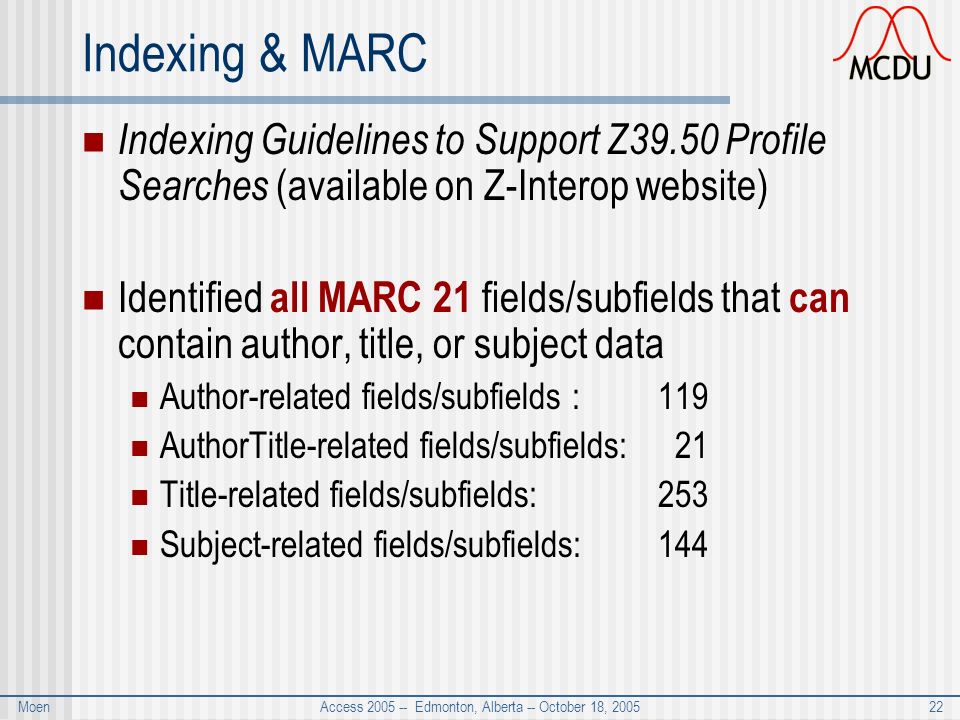 Indexing & MARC

MCDU

Indexing Guidelines to Support Z39.50 Profile Searches (available on Z-Interop website)

Identified all MARC 21 fields/subfields that can contain author, title, or subject data

Author-related fields/subfields : 119

AuthorTitle-related fields/subfields: 21

Title-related fields/subfields: 253

Subject-related fields/subfields: 144

Moen

Access 2005 -- Edmonton, Alberta -- October 18, 2005

22